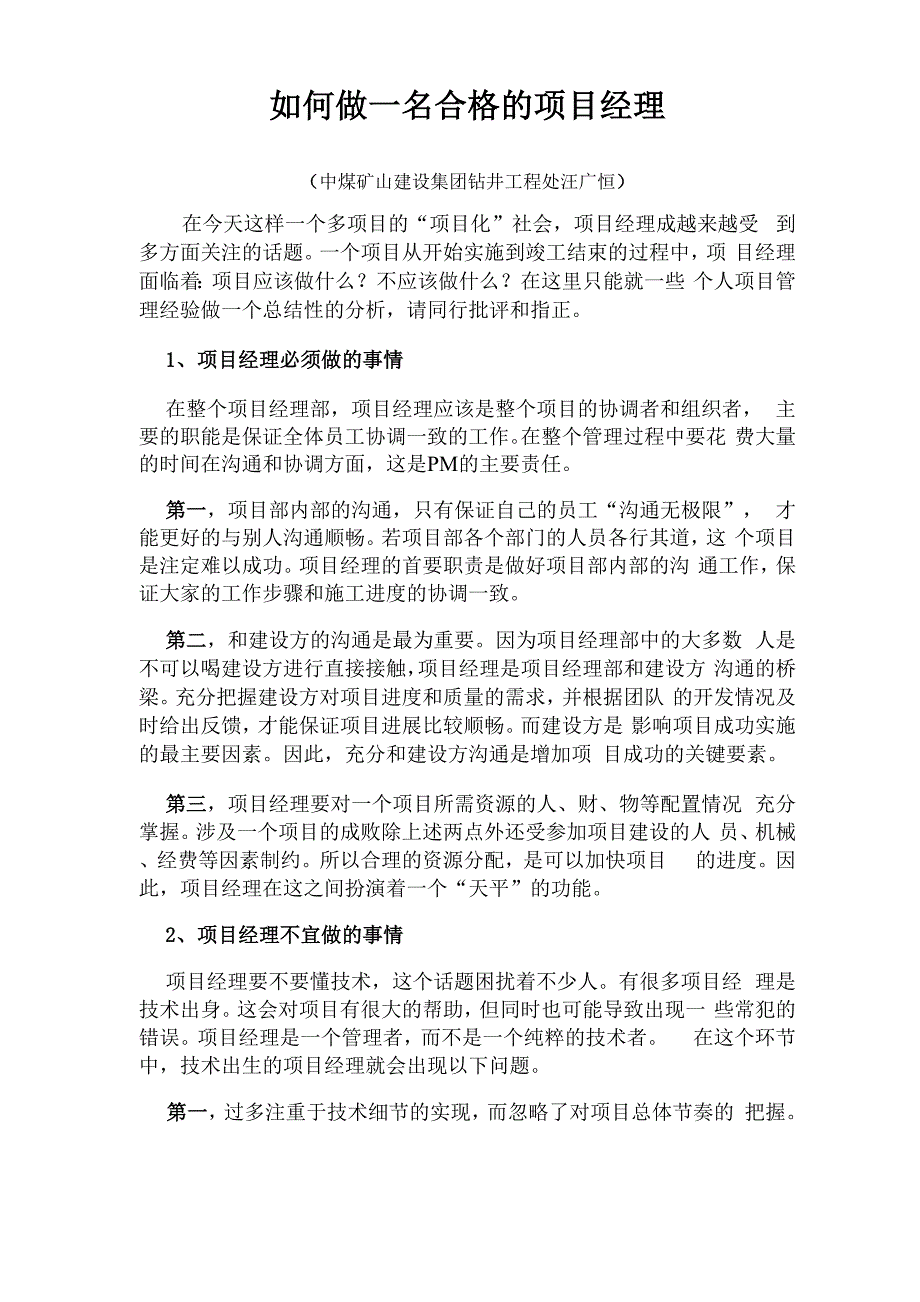 如何做一名合格的项目经理

（中煤矿山建设集团钻井工程处汪广恒）

在今天这样一个多项目的“项目化”社会，项目经理成越来越受到多方面关注的话题。一个项目从开始实施到竣工结束的过程中，项目经理面临着：项目应该做什么？不应该做什么？在这里只能就一些个人项目管理经验做一个总结性的分析，请同行批评和指正。

1、项目经理必须做的事情

在整个项目经理部，项目经理应该是整个项目的协调者和组织者，主要的职能是保证全体员工协调一致的工作。在整个管理过程中要花费大量的时间在沟通和协调方面，这是PM的主要责任。

第一，项目部内部的沟通，只有保证自己的员工“沟通无极限”，才能更好的与别人沟通顺畅。若项目部各个部门的人员各行其道，这个项目是注定难以成功。项目经理的首要职责是做好项目部内部的沟通工作，保证大家的工作步骤和施工进度的协调一致。

第二，和建设方的沟通是最为重要。因为项目经理部中的大多数人是不可以喝建设方进行直接接触，项目经理是项目经理部和建设方沟通的桥梁。充分把握建设方对项目进度和质量的需求，并根据团队的开发情况及时给出反馈，才能保证项目进展比较顺畅。而建设方是影响项目成功实施的最主要因素。因此，充分和建设方沟通是增加项目成功的关键要素。

第三，项目经理要对一个项目所需资源的人、财、物等配置情况充分掌握。涉及一个项目的成败除上述两点外还受参加项目建设的人员、机械、经费等因素制约。所以合理的资源分配，是可以加快项目的进度。因此，项目经理在这之间扮演着一个“天平”的功能。

2、项目经理不宜做的事情

项目经理要不要懂技术，这个话题困扰着不少人。有很多项目经理是技术出身。这会对项目有很大的帮助，但同时也可能导致出现一些常犯的错误。项目经理是一个管理者，而不是一个纯粹的技术者。在这个环节中，技术出生的项目经理就会出现以下问题。

第一，过多注重于技术细节的实现，而忽略了对项目总体节奏的把握。